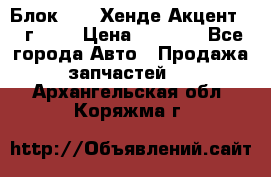 Блок Хенде Акцент г Цена Все города Авто Продажа запчастей Архангельская обл Коряжма г

http://Объявлений.сайт